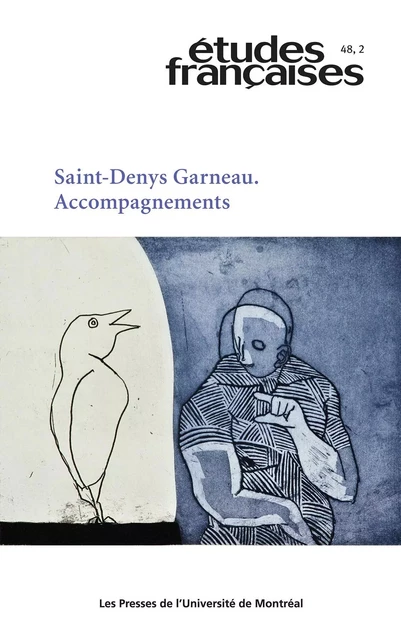 études françaises

48, 2

Saint-Denys Garneau.
Accompagnements

Les Presses de l'Université de Montréal